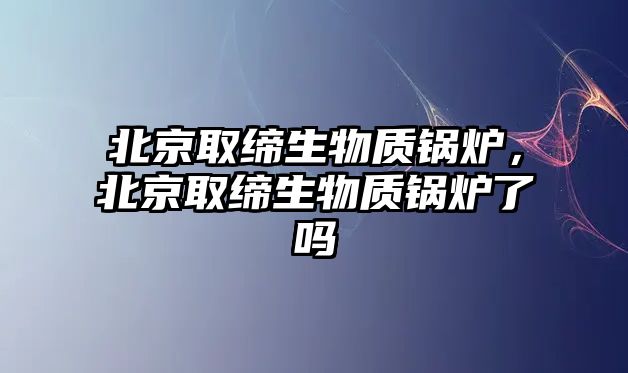 北京取缔生物质锅炉，北京取缔生物质锅炉了吗